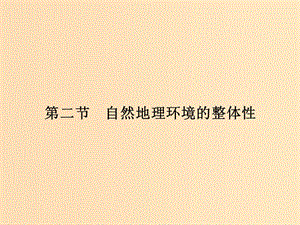 第二节　自然地理环境的整体性